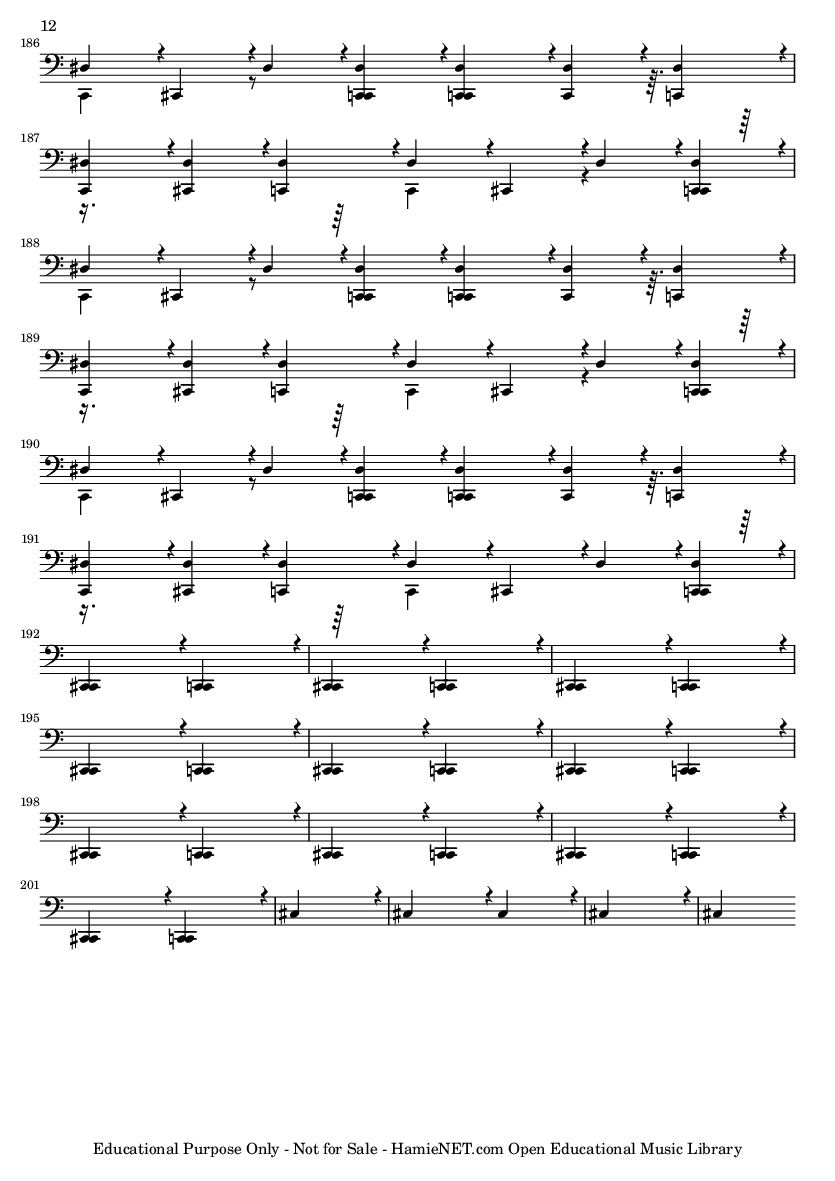 12

186

187

188

189

190

191

192

195

198

201

Educational Purpose Only - Not for Sale - HamieNET.com Open Educational Music Library